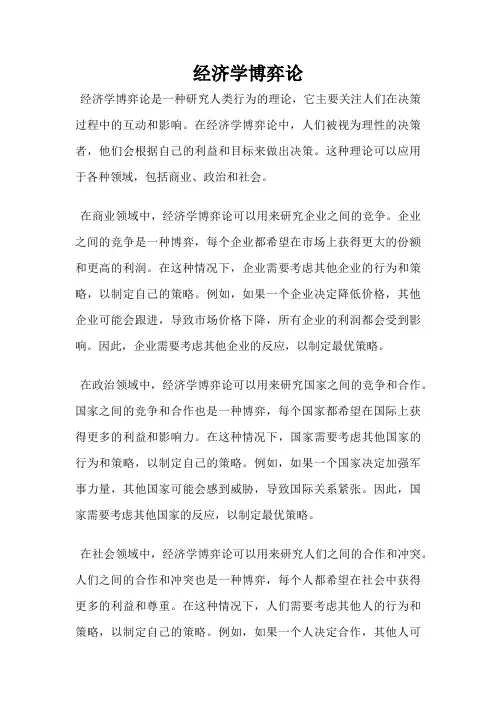 经济学博弈论

经济学博弈论是一种研究人类行为的理论，它主要关注人们在决策过程中的互动和影响。在经济学博弈论中，人们被视为理性的决策者，他们会根据自己的利益和目标来做出决策。这种理论可以应用于各种领域，包括商业、政治和社会。

在商业领域中，经济学博弈论可以用来研究企业之间的竞争。企业之间的竞争是一种博弈，每个企业都希望在市场上获得更大的份额和更高的利润。在这种情况下，企业需要考虑其他企业的行为和策略，以制定自己的策略。例如，如果一个企业决定降低价格，其他企业可能会跟进，导致市场价格下降，所有企业的利润都会受到影响。因此，企业需要考虑其他企业的反应，以制定最优策略。

在政治领域中，经济学博弈论可以用来研究国家之间的竞争和合作。国家之间的竞争和合作也是一种博弈，每个国家都希望在国际上获得更多的利益和影响力。在这种情况下，国家需要考虑其他国家的行为和策略，以制定自己的策略。例如，如果一个国家决定加强军事力量，其他国家可能会感到威胁，导致国际关系紧张。因此，国家需要考虑其他国家的反应，以制定最优策略。

在社会领域中，经济学博弈论可以用来研究人们之间的合作和冲突。人们之间的合作和冲突也是一种博弈，每个人都希望在社会中获得更多的利益和尊重。在这种情况下，人们需要考虑其他人的行为和策略，以制定自己的策略。例如，如果一个人决定合作，其他人可